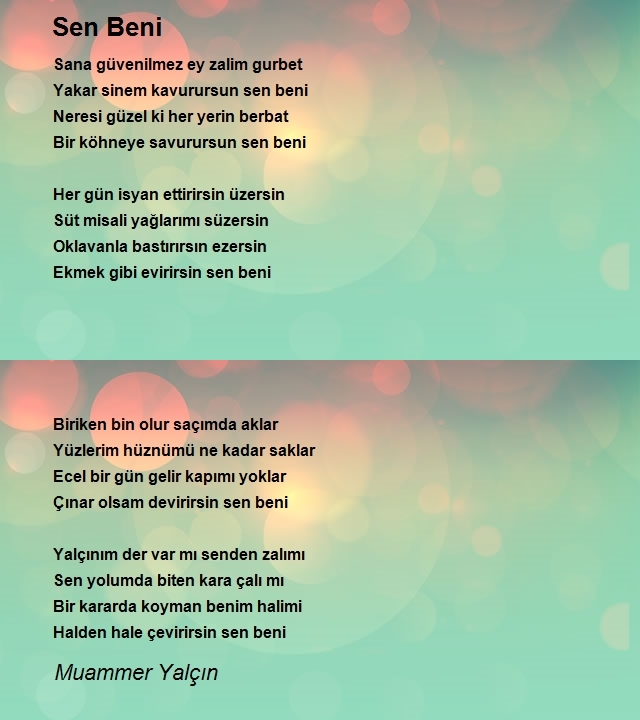 Sen Beni

Sana güvenilmez ey zalim gurbet
Yakar sinem kavurursun sen beni
Neresi güzel ki her yerin berbat
Bir köhneye savurursun sen beni

Her gün isyan ettirirsin üzersin
Süt misali yağlarımı süzersin
Oklavanla bastırırsın ezersin
Ekmek gibi evirirsin sen beni

Biriken bin olur saçımda aklar
Yüzlerim hüznümü ne kadar saklar
Ecel bir gün gelir kapımı yoklar
Çınar olsam devirirsin sen beni

Yalçınım der var mı senden zalımı
Sen yolumda biten kara çalı mı
Bir kararda koyman benim halimi
Halden hale çevirirsin sen beni

Muammer Yalçın